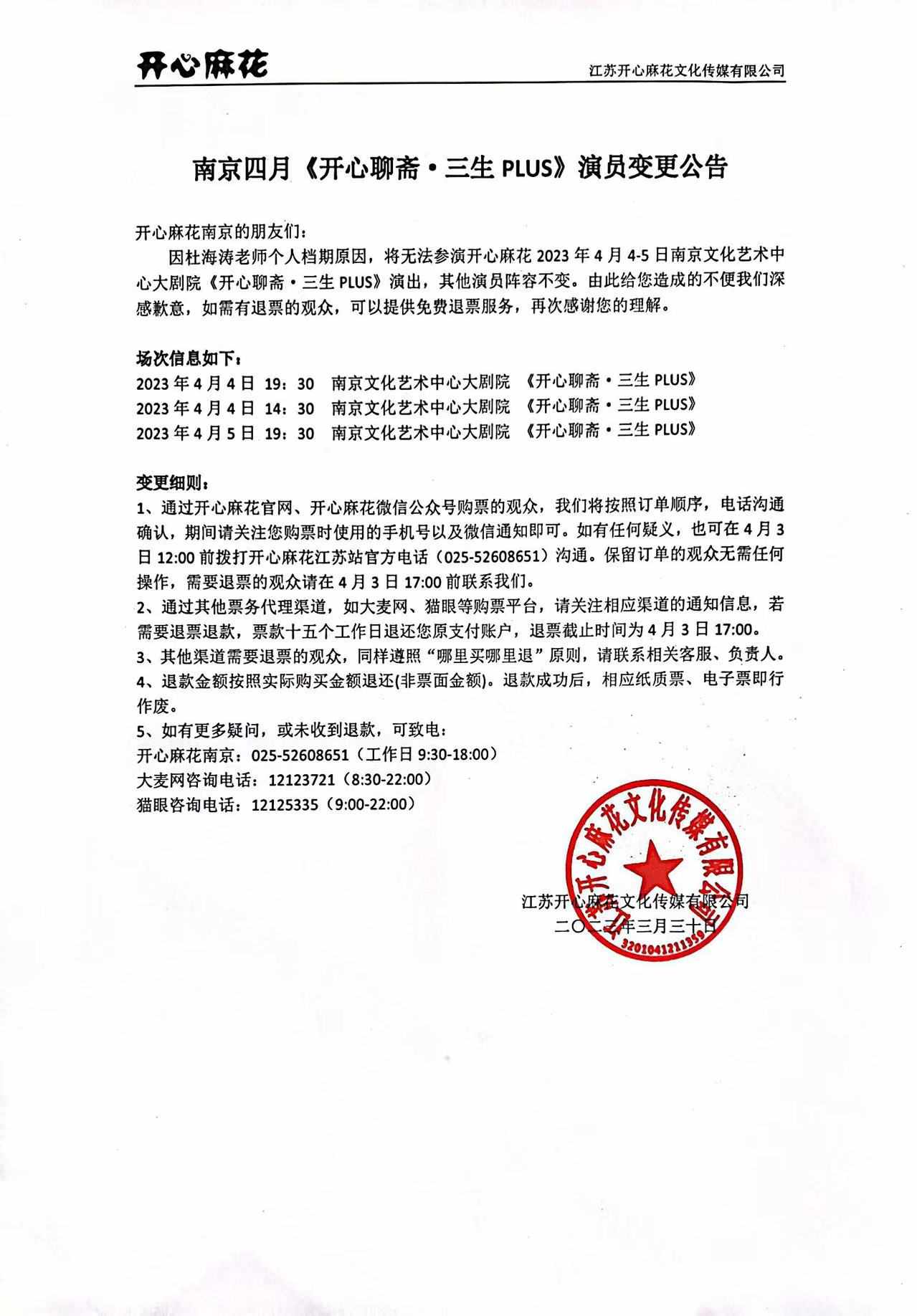 开心麻花

江苏开心麻花文化传媒有限公司

南京四月《开心聊斋·三生 PLUS》演员变更公告

开心麻花南京的朋友们：

因杜海涛老师个人档期原因，将无法参演开心麻花 2023 年 4 月 4-5 日南京文化艺术中心大剧院《开心聊斋·三生 PLUS》演出，其他演员阵容不变。由此给您造成的不便我们深感歉意，如需有退票的观众，可以提供免费退票服务，再次感谢您的理解。

场次信息如下：
2023 年 4 月 4 日 19：30 南京文化艺术中心大剧院 《开心聊斋·三生 PLUS》
2023 年 4 月 4 日 14：30 南京文化艺术中心大剧院 《开心聊斋·三生 PLUS》
2023 年 4 月 5 日 19：30 南京文化艺术中心大剧院 《开心聊斋·三生 PLUS》

变更细则：
1、通过开心麻花官网、开心麻花微信公众号购票的观众，我们将按照订单顺序，电话沟通确认，期间请关注您购票时使用的手机号以及微信通知即可。如有任何疑义，也可在 4 月 3 日 12:00 前拨打开心麻花江苏站官方电话（025-52608651）沟通。保留订单的观众无需任何操作，需要退票的观众请在 4 月 3 日 17:00 前联系我们。
2、通过其他票务代理渠道，如大麦网、猫眼等购票平台，请关注相应渠道的通知信息，若需要退票退款，票款十五个工作日退还您原支付账户，退票截止时间为 4 月 3 日 17:00。
3、其他渠道需要退票的观众，同样遵照“哪里买哪里退”原则，请联系相关客服、负责人。
4、退款金额按照实际购买金额退还(非票面金额)。退款成功后，相应纸质票、电子票即行作废。
5、如有更多疑问，或未收到退款，可致电：
开心麻花南京：025-52608651（工作日 9:30-18:00）
大麦网咨询电话：12123721（8:30-22:00）
猫眼咨询电话：12125335（9:00-22:00）

江苏开心麻花文化传媒有限公司
二〇二三年三月三十日

江苏开心麻花文化传媒有限公司
3201041211359